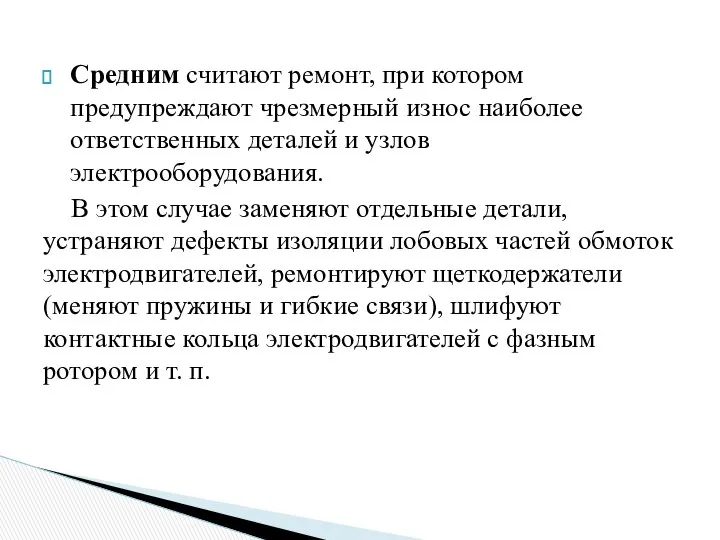 Средним считают ремонт, при котором предупреждают чрезмерный износ наиболее ответственных деталей и узлов электрооборудования.

В этом случае заменяют отдельные детали, устраняют дефекты изоляции лобовых частей обмоток электродвигателей, ремонтируют щеткодержатели (меняют пружины и гибкие связи), шлифуют контактные кольца электродвигателей с фазным ротором и т. п.